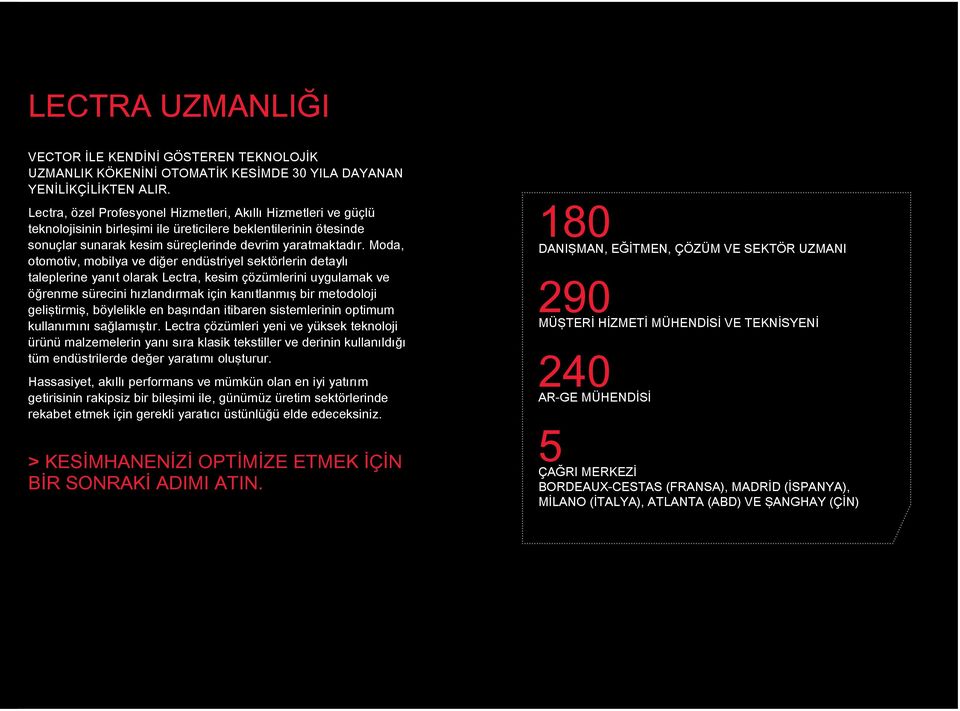 LECTRA UZMANLIĞI

VECTOR İLE KENDİNİ GÖSTEREN TEKNOLOJİK UZMANLIK KÖKENİNİ OTOMATİK KESİMDE 30 YILA DAYANAN YENİLİKÇİLİKTEN ALIR.

Lectra, özel Profesyonel Hizmetleri, Akıllı Hizmetleri ve güçlü teknolojisinin birleşimi ile üreticilere beklentilerinin ötesinde sonuçlar sunarak kesim süreçlerinde devrim yaratmaktadır. Moda, otomotiv, mobilya ve diğer endüstriyel sektörlerin detaylı taleplerine yanıt olarak Lectra, kesim çözümlerini uygulamak ve öğrenme sürecini hızlandırmak için kanıtlanmış bir metodoloji geliştirmiş, böylelikle en başından itibaren sistemlerinin optimum kullanımını sağlamıştır. Lectra çözümleri yeni ve yüksek teknoloji ürünü malzemelerin yanı sıra klasik tekstiller ve derinin kullanıldığı tüm endüstrilerde değer yaratımı oluşturur.

Hassasiyet, akıllı performans ve mümkün olan en iyi yatırım getirisinin rakipsiz bir bileşimi ile, günümüz üretim sektörlerinde rekabet etmek için gerekli yaratıcı üstünlüğü elde edeceksiniz.

> KESİMHANENİZİ OPTİMİZE ETMEK İÇİN BİR SONRAKİ ADIMI ATIN.

180
DANIŞMAN, EĞİTMEN, ÇÖZÜM VE SEKTÖR UZMANI

290
MÜŞTERİ HİZMETİ MÜHENDİSİ VE TEKNİSYENİ

240
AR-GE MÜHENDİSİ

5
ÇAĞRI MERKEZİ
BORDEAUX-CESTAS (FRANSA), MADRİD (İSPANYA), MİLANO (İTALYA), ATLANTA (ABD) VE ŞANGHAY (ÇİN)